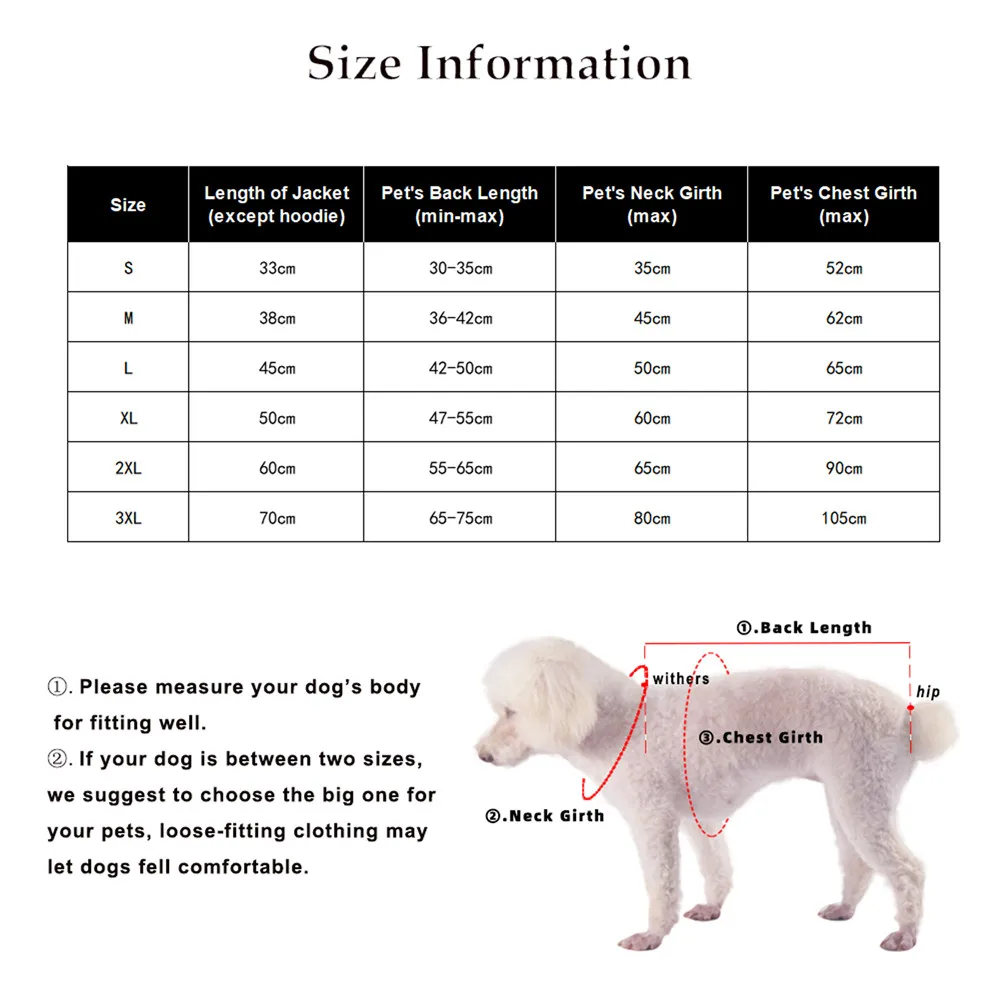 Size Information

| Size | Length of Jacket (except hoodie) | Pet's Back Length (min-max) | Pet's Neck Girth (max) | Pet's Chest Girth (max) |
|---|---|---|---|---|
| S | 33cm | 30-35cm | 35cm | 52cm |
| M | 38cm | 36-42cm | 45cm | 62cm |
| L | 45cm | 42-50cm | 50cm | 65cm |
| XL | 50cm | 47-55cm | 60cm | 72cm |
| 2XL | 60cm | 55-65cm | 65cm | 90cm |
| 3XL | 70cm | 65-75cm | 80cm | 105cm |

①. Please measure your dog's body for fitting well.
②. If your dog is between two sizes, we suggest to choose the big one for your pets, loose-fitting clothing may let dogs fell comfortable.

①.Back Length
withers
hip
③.Chest Girth
②.Neck Girth